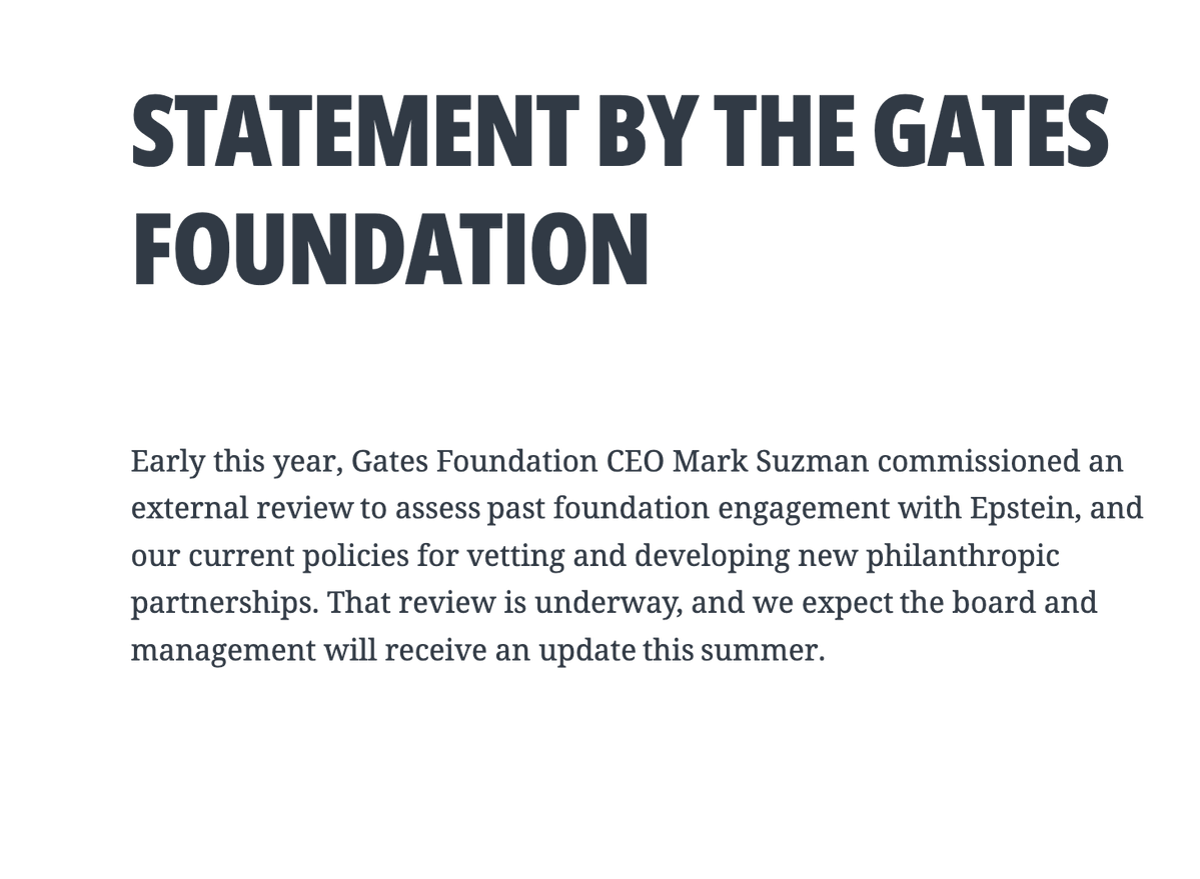 STATEMENT BY THE GATES FOUNDATION

Early this year, Gates Foundation CEO Mark Suzman commissioned an external review to assess past foundation engagement with Epstein, and our current policies for vetting and developing new philanthropic partnerships. That review is underway, and we expect the board and management will receive an update this summer.